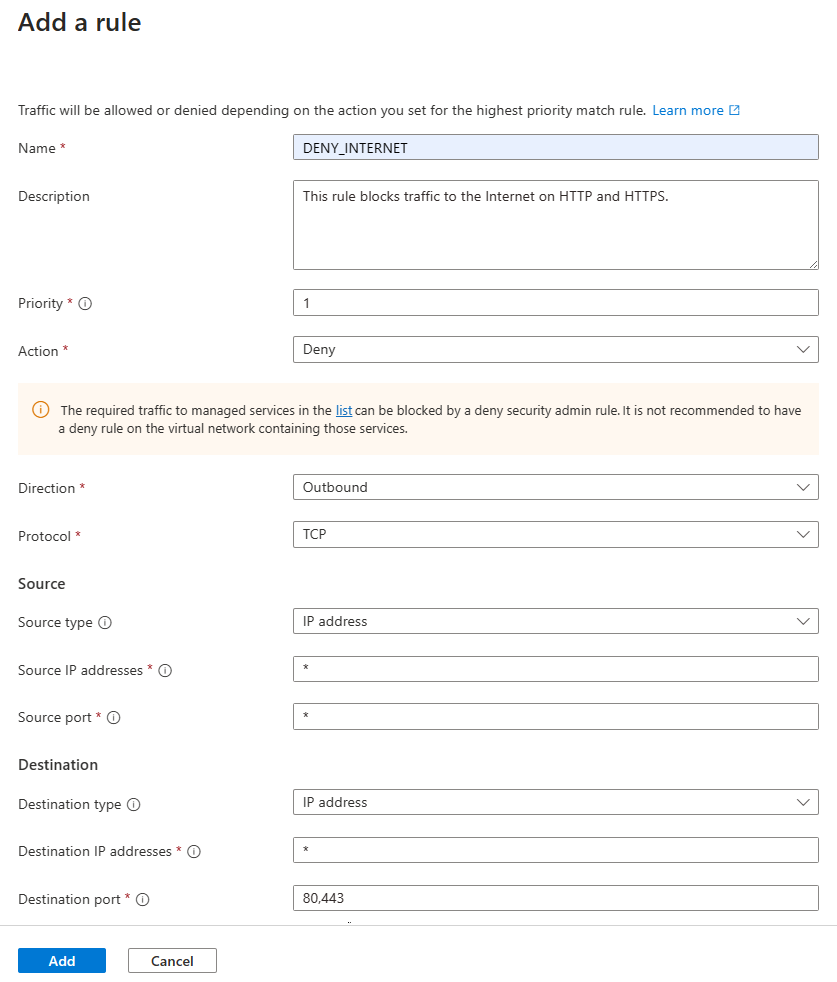 Add a rule

Traffic will be allowed or denied depending on the action you set for the highest priority match rule. Learn more

Name * DENY_INTERNET

Description This rule blocks traffic to the Internet on HTTP and HTTPS.

Priority * 1

Action * Deny

The required traffic to managed services in the list can be blocked by a deny security admin rule. It is not recommended to have a deny rule on the virtual network containing those services.

Direction * Outbound

Protocol * TCP

Source

Source type IP address

Source IP addresses * *

Source port * *

Destination

Destination type IP address

Destination IP addresses * *

Destination port * 80,443

Add Cancel